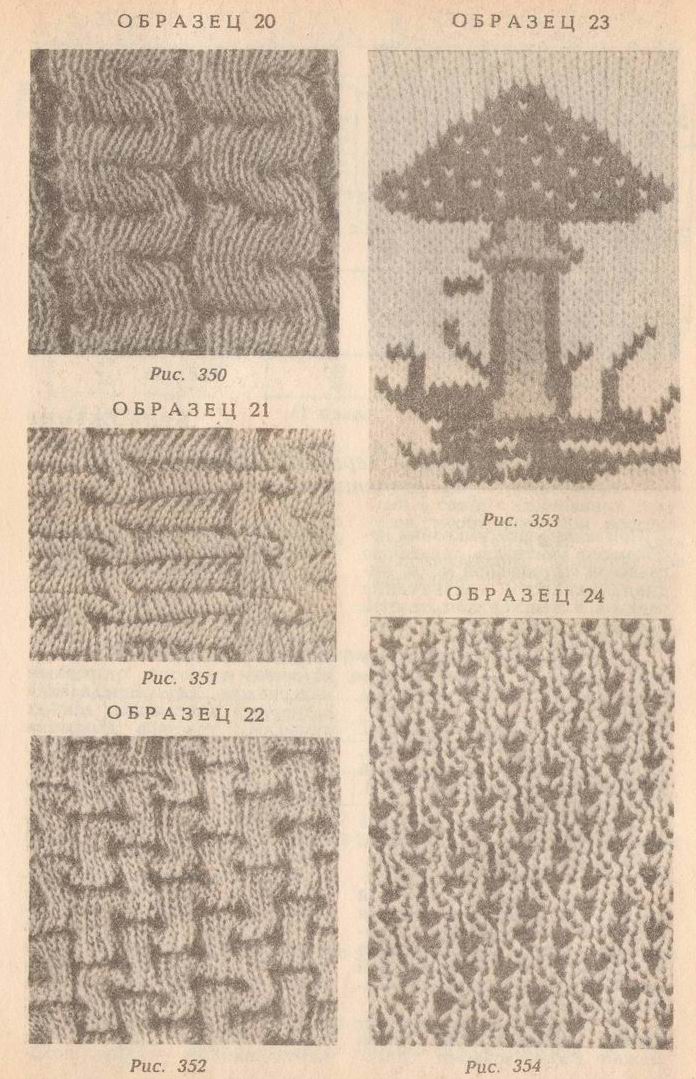 ОБРАЗЕЦ 20

Рис. 350

ОБРАЗЕЦ 21

Рис. 351

ОБРАЗЕЦ 22

Рис. 352

ОБРАЗЕЦ 23

Рис. 353

ОБРАЗЕЦ 24

Рис. 354